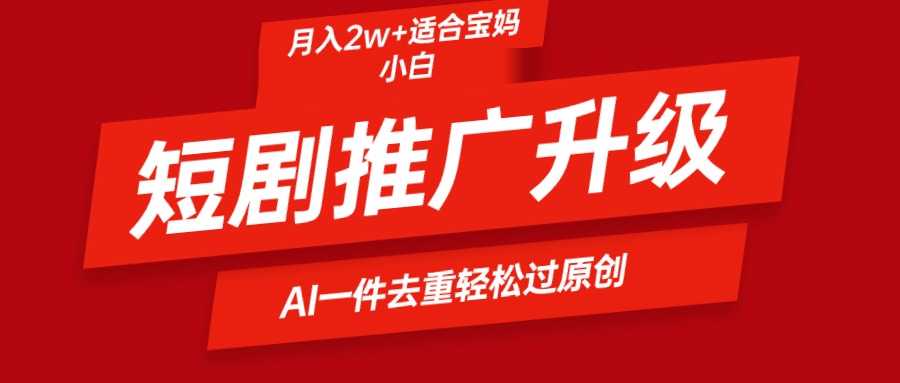 月入2w+适合宝妈小白

短剧推广升级

AI一件去重轻松过原创